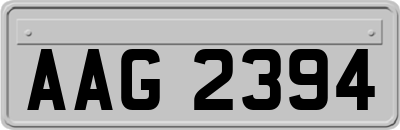 AAG 2394